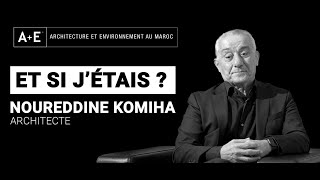 A+E
ARCHITECTURE ET ENVIRONNEMENT AU MAROC

ET SI J'ÉTAIS ?

NOUREDDINE KOMIHA
ARCHITECTE